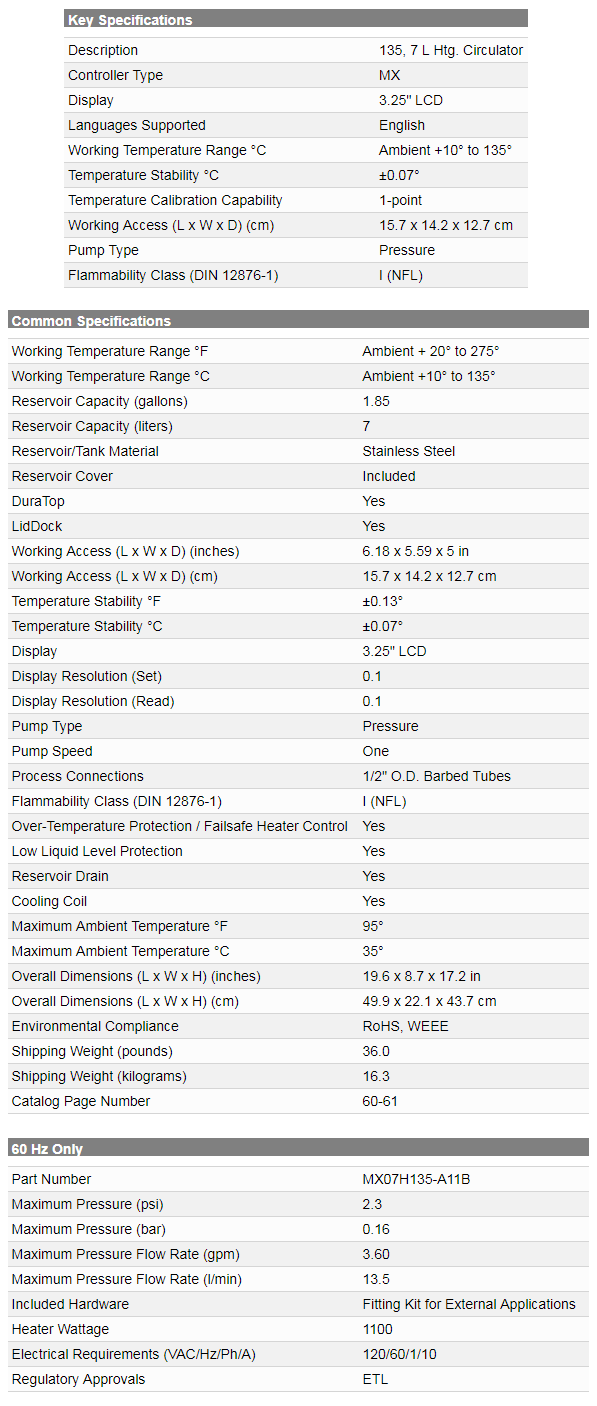 Key Specifications

| Description | 135, 7 L Htg. Circulator |
|---|---|
| Controller Type | MX |
| Display | 3.25" LCD |
| Languages Supported | English |
| Working Temperature Range °C | Ambient +10° to 135° |
| Temperature Stability °C | ±0.07° |
| Temperature Calibration Capability | 1-point |
| Working Access (L x W x D) (cm) | 15.7 x 14.2 x 12.7 cm |
| Pump Type | Pressure |
| Flammability Class (DIN 12876-1) | I (NFL) |

Common Specifications

| Working Temperature Range °F | Ambient + 20° to 275° |
|---|---|
| Working Temperature Range °C | Ambient +10° to 135° |
| Reservoir Capacity (gallons) | 1.85 |
| Reservoir Capacity (liters) | 7 |
| Reservoir/Tank Material | Stainless Steel |
| Reservoir Cover | Included |
| DuraTop | Yes |
| LidDock | Yes |
| Working Access (L x W x D) (inches) | 6.18 x 5.59 x 5 in |
| Working Access (L x W x D) (cm) | 15.7 x 14.2 x 12.7 cm |
| Temperature Stability °F | ±0.13° |
| Temperature Stability °C | ±0.07° |
| Display | 3.25" LCD |
| Display Resolution (Set) | 0.1 |
| Display Resolution (Read) | 0.1 |
| Pump Type | Pressure |
| Pump Speed | One |
| Process Connections | 1/2" O.D. Barbed Tubes |
| Flammability Class (DIN 12876-1) | I (NFL) |
| Over-Temperature Protection / Failsafe Heater Control | Yes |
| Low Liquid Level Protection | Yes |
| Reservoir Drain | Yes |
| Cooling Coil | Yes |
| Maximum Ambient Temperature °F | 95° |
| Maximum Ambient Temperature °C | 35° |
| Overall Dimensions (L x W x H) (inches) | 19.6 x 8.7 x 17.2 in |
| Overall Dimensions (L x W x H) (cm) | 49.9 x 22.1 x 43.7 cm |
| Environmental Compliance | RoHS, WEEE |
| Shipping Weight (pounds) | 36.0 |
| Shipping Weight (kilograms) | 16.3 |
| Catalog Page Number | 60-61 |

60 Hz Only

| Part Number | MX07H135-A11B |
|---|---|
| Maximum Pressure (psi) | 2.3 |
| Maximum Pressure (bar) | 0.16 |
| Maximum Pressure Flow Rate (gpm) | 3.60 |
| Maximum Pressure Flow Rate (l/min) | 13.5 |
| Included Hardware | Fitting Kit for External Applications |
| Heater Wattage | 1100 |
| Electrical Requirements (VAC/Hz/Ph/A) | 120/60/1/10 |
| Regulatory Approvals | ETL |